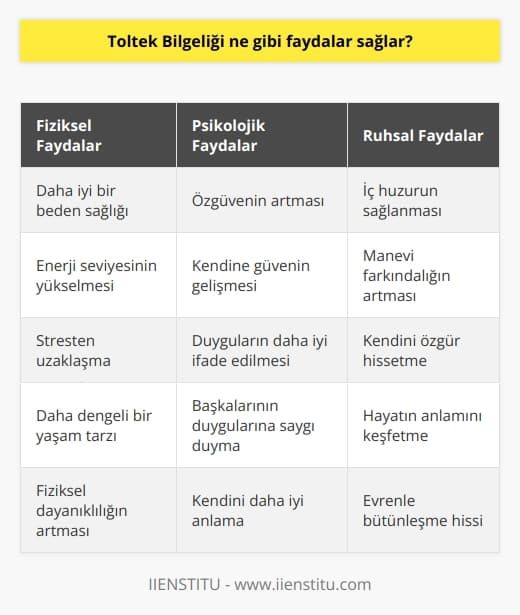 Toltek Bilgeliği ne gibi faydalar sağlar?

| Fiziksel Faydalar | Psikolojik Faydalar | Ruhsal Faydalar |
|---|---|---|
| Daha iyi bir beden sağlığı | Özgüvenin artması | İç huzurun sağlanması |
| Enerji seviyesinin yükselmesi | Kendine güvenin gelişmesi | Manevi farkındalığın artması |
| Stresten uzaklaşma | Duyguların daha iyi ifade edilmesi | Kendini özgür hissetme |
| Daha dengeli bir yaşam tarzı | Başkalarının duygularına saygı duyma | Hayatın anlamını keşfetme |
| Fiziksel dayanıklılığın artması | Kendini daha iyi anlama | Evrenle bütünleşme hissi |

IIENSTITU - www.iienstitu.com